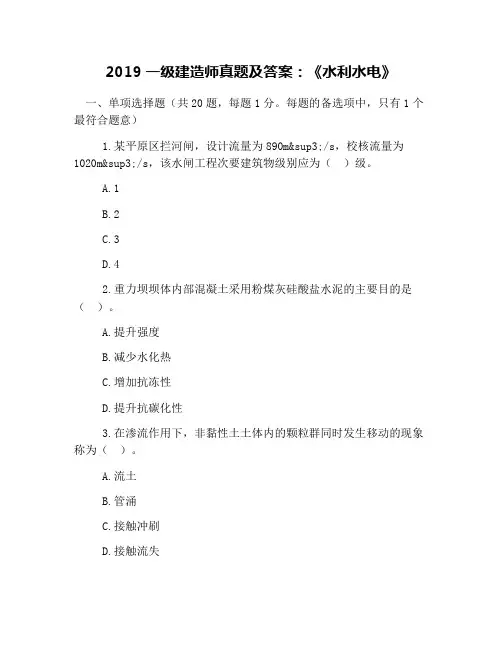 2019 一级建造师真题及答案：《水利水电》

一、单项选择题（共 20 题，每题 1 分。每题的备选项中，只有 1 个最符合题意）

1.某平原区拦河闸，设计流量为 890m&sup3;/s，校核流量为 1020m&sup3;/s，该水闸工程次要建筑物级别应为（ ）级。

A.1

B.2

C.3

D.4

2.重力坝坝体内部混凝土采用粉煤灰硅酸盐水泥的主要目的是（ ）。

A.提升强度

B.减少水化热

C.增加抗冻性

D.提升抗碳化性

3.在渗流作用下，非黏性土土体内的颗粒群同时发生移动的现象称为（ ）。

A.流土

B.管涌

C.接触冲刷

D.接触流失